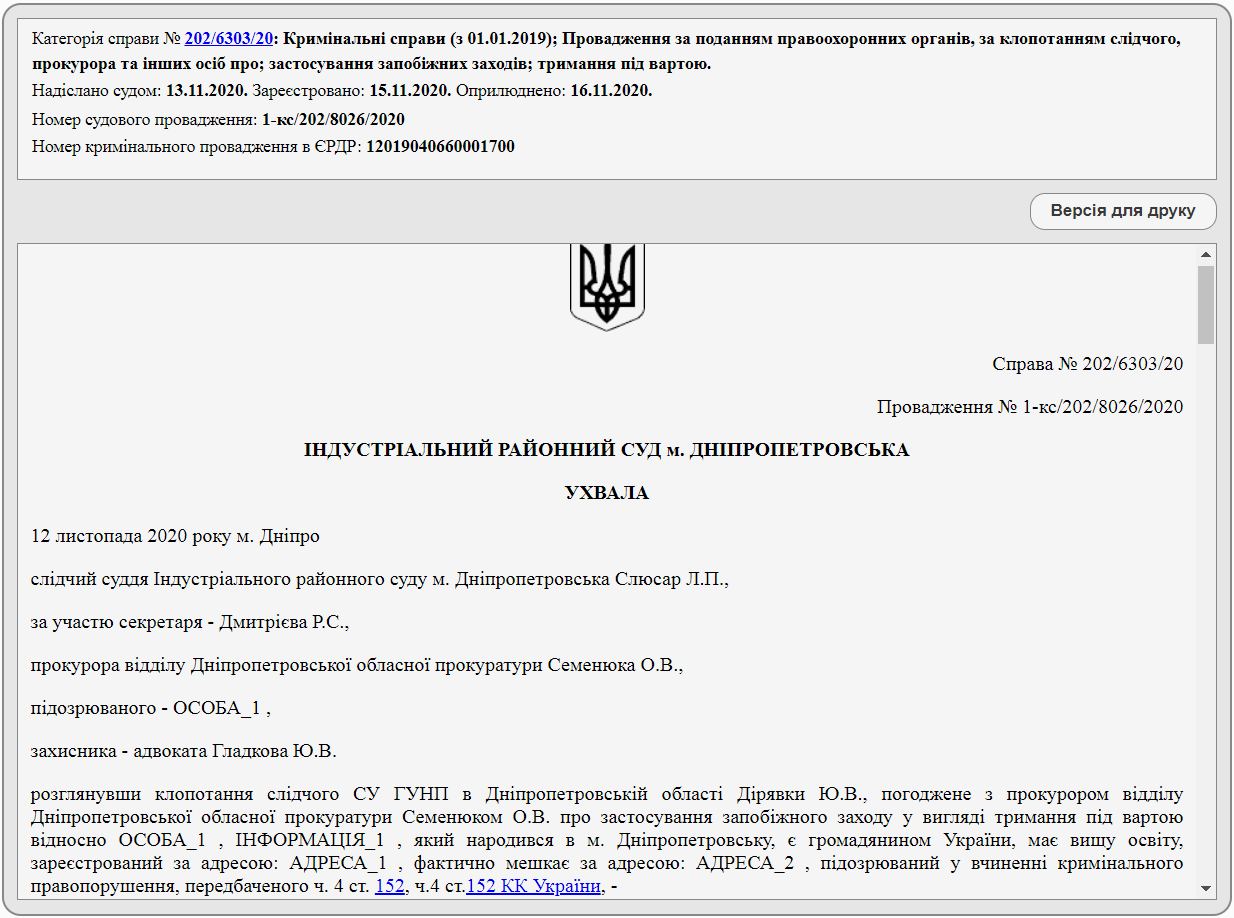 Категорія справи № 202/6303/20: Кримінальні справи (з 01.01.2019); Провадження за поданням правоохоронних органів, за клопотанням слідчого, прокурора та інших осіб про; застосування запобіжних заходів; тримання під вартою.
Надіслано судом: 13.11.2020. Зареєстровано: 15.11.2020. Оприлюднено: 16.11.2020.
Номер судового провадження: 1-кс/202/8026/2020
Номер кримінального провадження в ЄРДР: 12019040660001700

Версія для друку

Справа № 202/6303/20

Провадження № 1-кс/202/8026/2020

ІНДУСТРІАЛЬНИЙ РАЙОННИЙ СУД м. ДНІПРОПЕТРОВСЬКА

УХВАЛА

12 листопада 2020 року м. Дніпро

слідчий суддя Індустріального районного суду м. Дніпропетровська Слюсар Л.П.,

за участю секретаря - Дмитрієва Р.С.,

прокурора відділу Дніпропетровської обласної прокуратури Семенюка О.В.,

підозрюваного - ОСОБА_1 ,

захисника - адвоката Гладкова Ю.В.

розглянувши клопотання слідчого СУ ГУНП в Дніпропетровській області Дірявки Ю.В., погоджене з прокурором відділу Дніпропетровської обласної прокуратури Семенюком О.В. про застосування запобіжного заходу у вигляді тримання під вартою відносно ОСОБА_1 , ІНФОРМАЦІЯ_1 , який народився в м. Дніпропетровську, є громадянином України, має вищу освіту, зареєстрований за адресою: АДРЕСА_1 , фактично мешкає за адресою: АДРЕСА_2 , підозрюваний у вчиненні кримінального правопорушення, передбаченого ч. 4 ст. 152, ч.4 ст.152 КК України, -